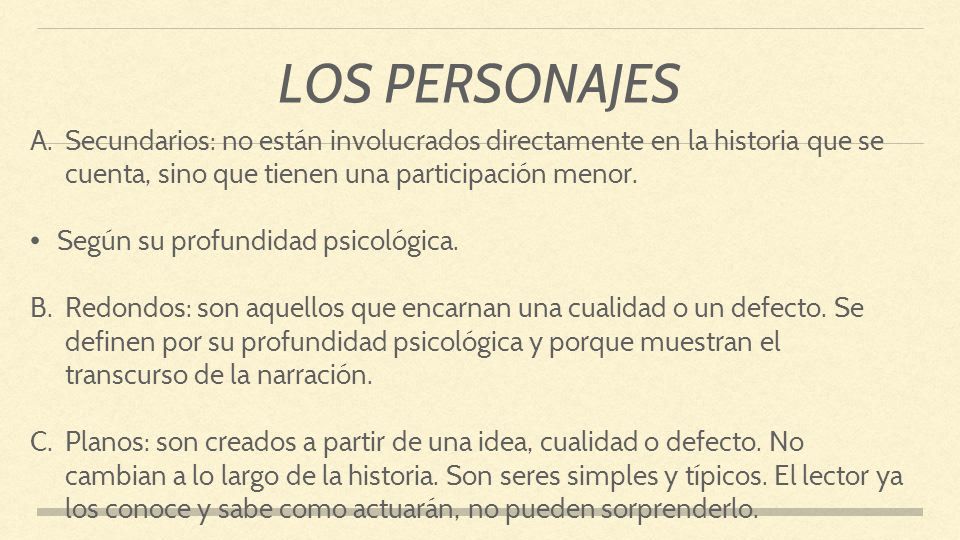 LOS PERSONAJES

A. Secundarios: no están involucrados directamente en la historia que se cuenta, sino que tienen una participación menor.

• Según su profundidad psicológica.

B. Redondos: son aquellos que encarnan una cualidad o un defecto. Se definen por su profundidad psicológica y porque muestran el transcurso de la narración.

C. Planos: son creados a partir de una idea, cualidad o defecto. No cambian a lo largo de la historia. Son seres simples y típicos. El lector ya los conoce y sabe como actuarán, no pueden sorprenderlo.